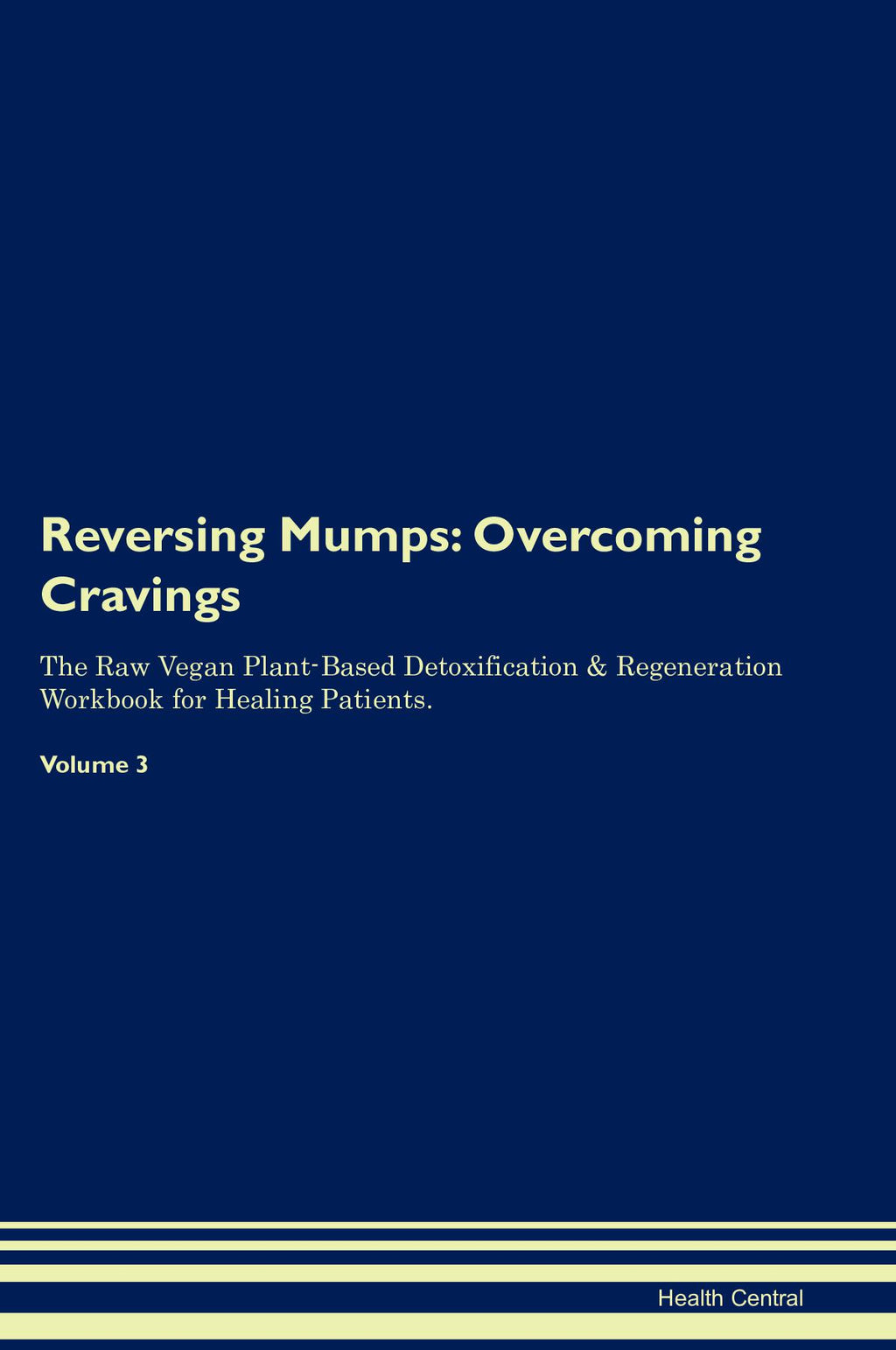 Reversing Mumps: Overcoming Cravings

The Raw Vegan Plant-Based Detoxification & Regeneration Workbook for Healing Patients.

Volume 3

Health Central